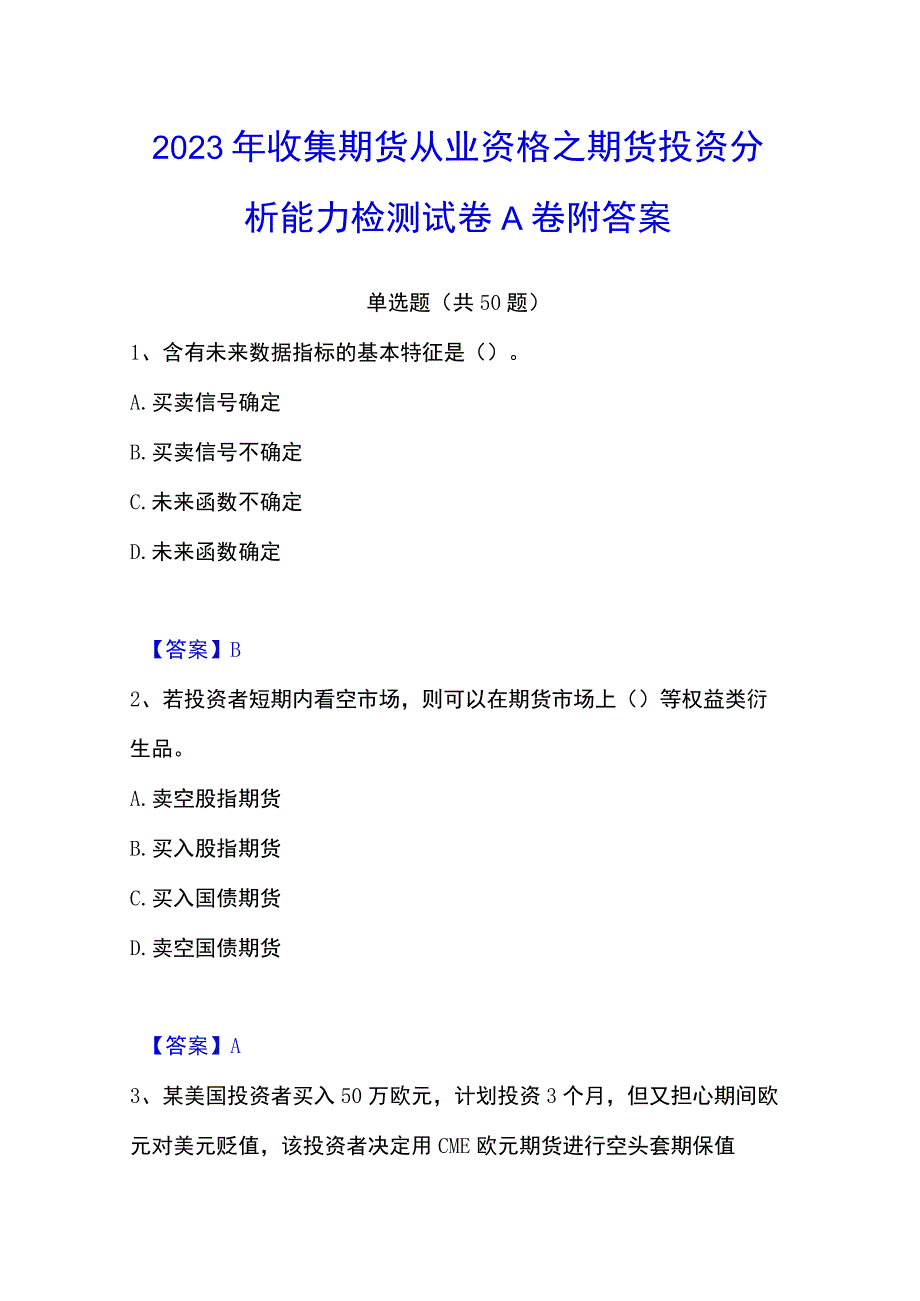 2023年收集期货从业资格之期货投资分析能力检测试卷A卷附答案

单选题（共50题）

1、含有未来数据指标的基本特征是（）。

A.买卖信号确定

B.买卖信号不确定

C.未来函数不确定

D.未来函数确定

【答案】B

2、若投资者短期内看空市场，则可以在期货市场上（）等权益类衍生品。

A.卖空股指期货

B.买入股指期货

C.买入国债期货

D.卖空国债期货

【答案】A

3、某美国投资者买入50万欧元，计划投资3个月，但又担心期间欧元对美元贬值，该投资者决定用CME欧元期货进行空头套期保值